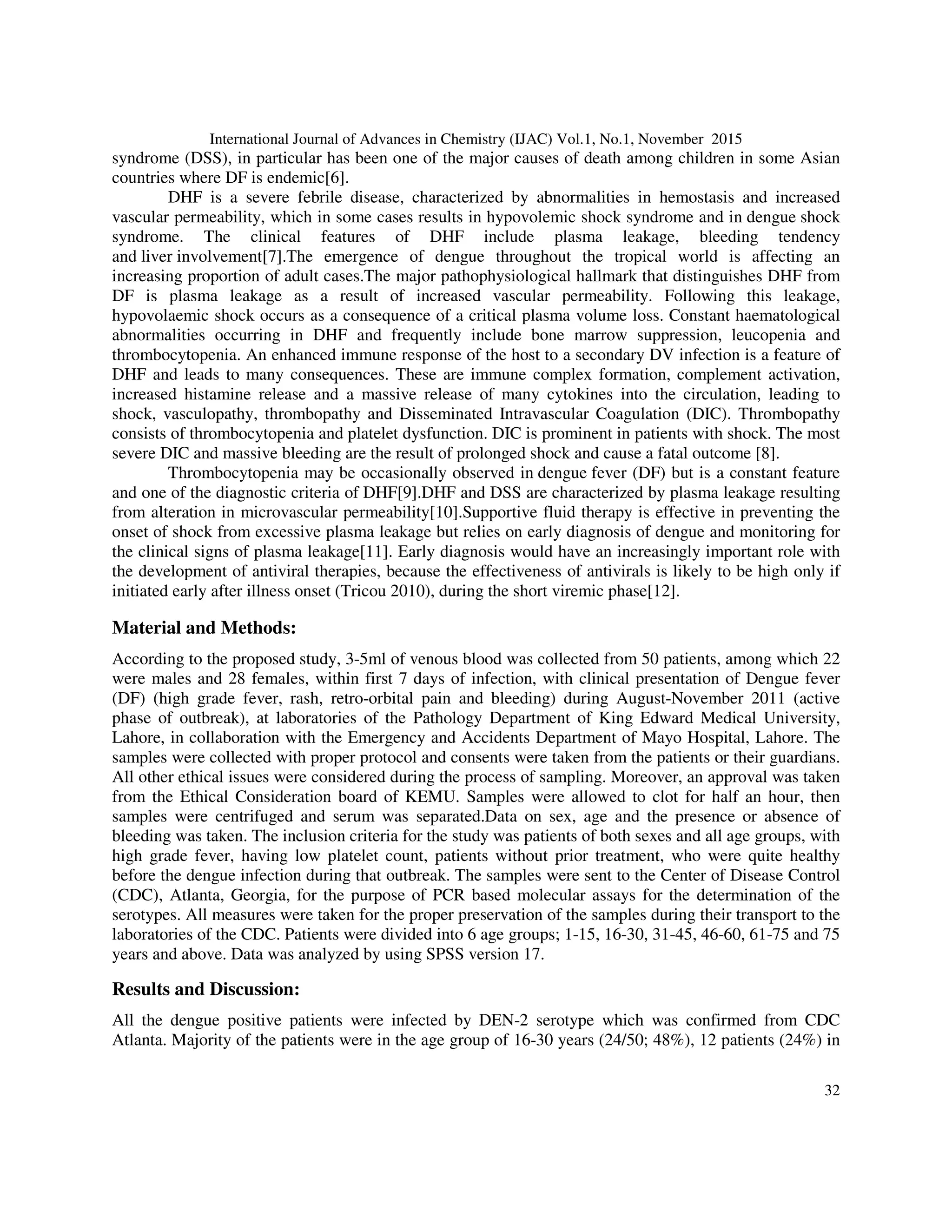 International Journal of Advances in Chemistry (IJAC) Vol.1, No.1, November 2015

syndrome (DSS), in particular has been one of the major causes of death among children in some Asian countries where DF is endemic[6].

DHF is a severe febrile disease, characterized by abnormalities in hemostasis and increased vascular permeability, which in some cases results in hypovolemic shock syndrome and in dengue shock syndrome. The clinical features of DHF include plasma leakage, bleeding tendency and liver involvement[7].The emergence of dengue throughout the tropical world is affecting an increasing proportion of adult cases.The major pathophysiological hallmark that distinguishes DHF from DF is plasma leakage as a result of increased vascular permeability. Following this leakage, hypovolaemic shock occurs as a consequence of a critical plasma volume loss. Constant haematological abnormalities occurring in DHF and frequently include bone marrow suppression, leucopenia and thrombocytopenia. An enhanced immune response of the host to a secondary DV infection is a feature of DHF and leads to many consequences. These are immune complex formation, complement activation, increased histamine release and a massive release of many cytokines into the circulation, leading to shock, vasculopathy, thrombopathy and Disseminated Intravascular Coagulation (DIC). Thrombopathy consists of thrombocytopenia and platelet dysfunction. DIC is prominent in patients with shock. The most severe DIC and massive bleeding are the result of prolonged shock and cause a fatal outcome [8].

Thrombocytopenia may be occasionally observed in dengue fever (DF) but is a constant feature and one of the diagnostic criteria of DHF[9].DHF and DSS are characterized by plasma leakage resulting from alteration in microvascular permeability[10].Supportive fluid therapy is effective in preventing the onset of shock from excessive plasma leakage but relies on early diagnosis of dengue and monitoring for the clinical signs of plasma leakage[11]. Early diagnosis would have an increasingly important role with the development of antiviral therapies, because the effectiveness of antivirals is likely to be high only if initiated early after illness onset (Tricou 2010), during the short viremic phase[12].

Material and Methods:

According to the proposed study, 3-5ml of venous blood was collected from 50 patients, among which 22 were males and 28 females, within first 7 days of infection, with clinical presentation of Dengue fever (DF) (high grade fever, rash, retro-orbital pain and bleeding) during August-November 2011 (active phase of outbreak), at laboratories of the Pathology Department of King Edward Medical University, Lahore, in collaboration with the Emergency and Accidents Department of Mayo Hospital, Lahore. The samples were collected with proper protocol and consents were taken from the patients or their guardians. All other ethical issues were considered during the process of sampling. Moreover, an approval was taken from the Ethical Consideration board of KEMU. Samples were allowed to clot for half an hour, then samples were centrifuged and serum was separated.Data on sex, age and the presence or absence of bleeding was taken. The inclusion criteria for the study was patients of both sexes and all age groups, with high grade fever, having low platelet count, patients without prior treatment, who were quite healthy before the dengue infection during that outbreak. The samples were sent to the Center of Disease Control (CDC), Atlanta, Georgia, for the purpose of PCR based molecular assays for the determination of the serotypes. All measures were taken for the proper preservation of the samples during their transport to the laboratories of the CDC. Patients were divided into 6 age groups; 1-15, 16-30, 31-45, 46-60, 61-75 and 75 years and above. Data was analyzed by using SPSS version 17.

Results and Discussion:

All the dengue positive patients were infected by DEN-2 serotype which was confirmed from CDC Atlanta. Majority of the patients were in the age group of 16-30 years (24/50; 48%), 12 patients (24%) in

32